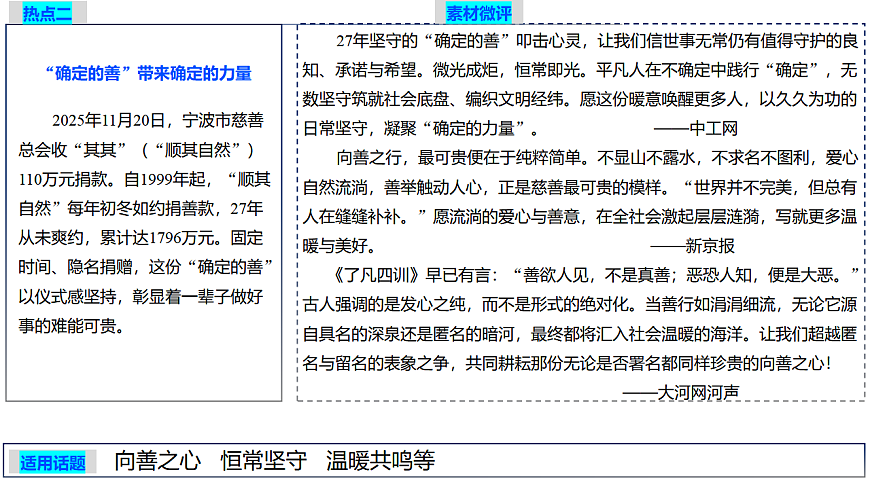 热点二

“确定的善”带来确定的力量

2025年11月20日，宁波市慈善总会收“其其”（“顺其自然”）110万元捐款。自1999年起，“顺其自然”每年初冬如约捐善款，27年从未爽约，累计达1796万元。固定时间、隐名捐赠，这份“确定的善”以仪式感坚持，彰显着一辈子做好事的难能可贵。

素材微评

27年坚守的“确定的善”叩击心灵，让我们信世事无常仍有值得守护的良知、承诺与希望。微光成炬，恒常即光。平凡人在不确定中践行“确定”，无数坚守筑就社会底盘、编织文明经纬。愿这份暖意唤醒更多人，以久久为功的日常坚守，凝聚“确定的力量”。 ——中工网

向善之行，最可贵便在于纯粹简单。不显山不露水，不求名不图利，爱心自然流淌，善举触动人心，正是慈善最可贵的模样。“世界并不完美，但总有人在缝缝补补。”愿流淌的爱心与善意，在全社会激起层层涟漪，写就更多温暖与美好。 ——新京报

《了凡四训》早已有言：“善欲人见，不是真善；恶恐人知，便是大恶。”古人强调的是发心之纯，而不是形式的绝对化。当善行如涓涓细流，无论它源自具名的深泉还是匿名的暗河，最终都将汇入社会温暖的海洋。让我们超越匿名与留名的表象之争，共同耕耘那份无论是否署名都同样珍贵的向善之心！ ——大河网河声

适用话题 向善之心 恒常坚守 温暖共鸣等